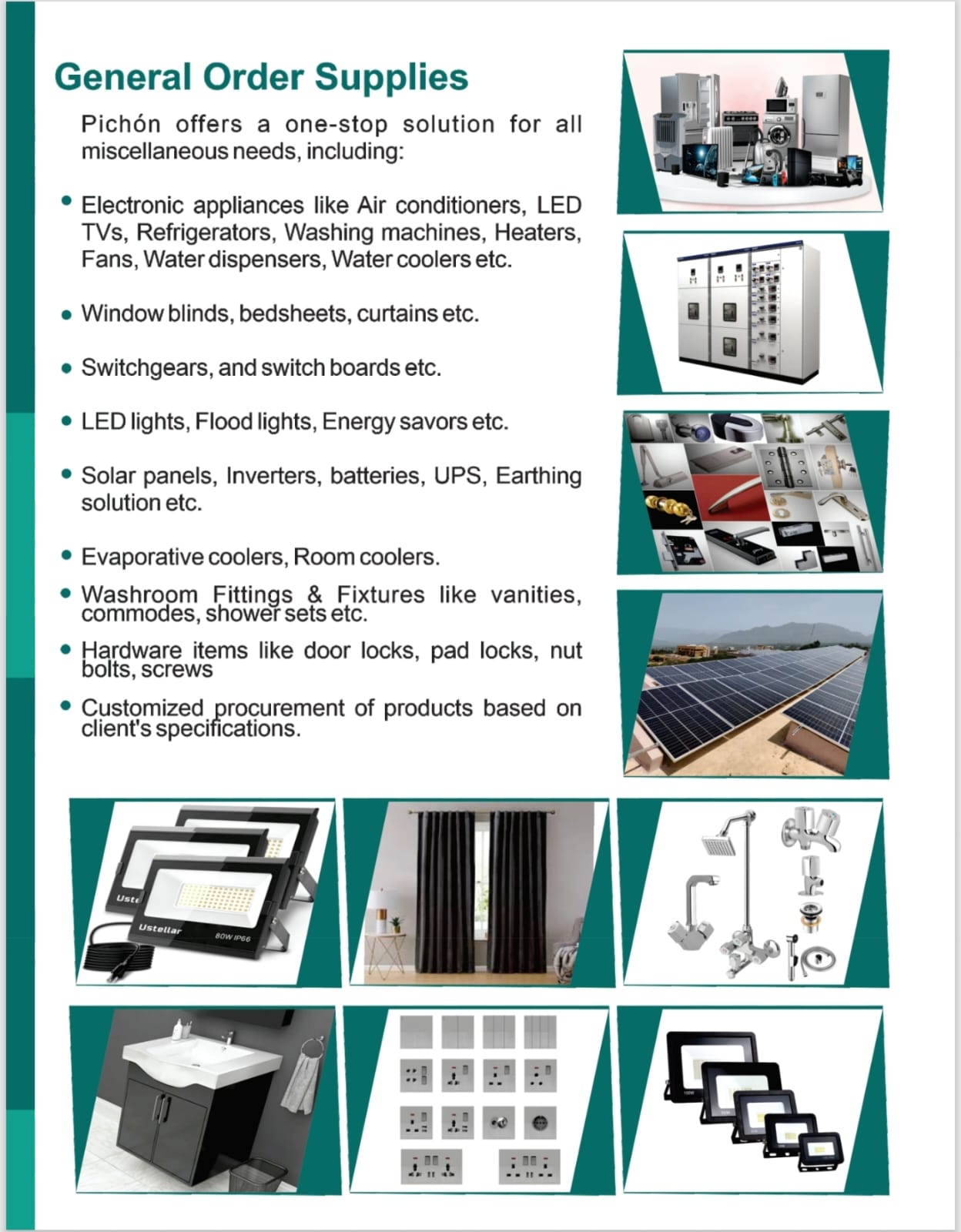 General Order Supplies

Pichón offers a one-stop solution for all miscellaneous needs, including:

• Electronic appliances like Air conditioners, LED TVs, Refrigerators, Washing machines, Heaters, Fans, Water dispensers, Water coolers etc.

• Window blinds, bedsheets, curtains etc.

• Switchgears, and switch boards etc.

• LED lights, Flood lights, Energy savors etc.

• Solar panels, Inverters, batteries, UPS, Earthing solution etc.

• Evaporative coolers, Room coolers.

• Washroom Fittings & Fixtures like vanities, commodes, shower sets etc.

• Hardware items like door locks, pad locks, nut bolts, screws

• Customized procurement of products based on client's specifications.

Uste

Ustellar

80W IP66